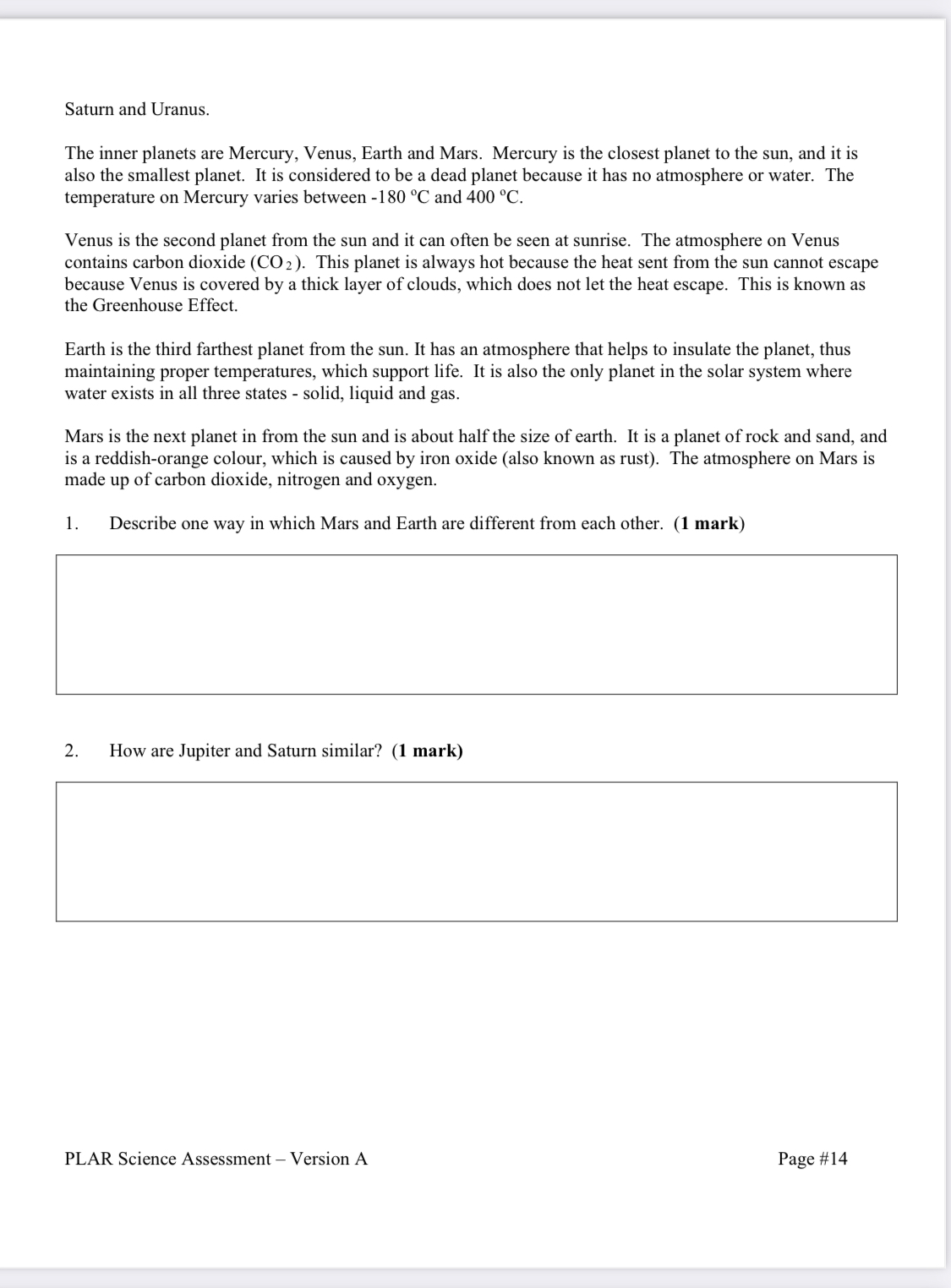 Saturn and Uranus.

The inner planets are Mercury, Venus, Earth and Mars. Mercury is the closest planet to the sun, and it is also the smallest planet. It is considered to be a dead planet because it has no atmosphere or water. The temperature on Mercury varies between -180 ºC and 400 ºC.

Venus is the second planet from the sun and it can often be seen at sunrise. The atmosphere on Venus contains carbon dioxide ($CO_2$). This planet is always hot because the heat sent from the sun cannot escape because Venus is covered by a thick layer of clouds, which does not let the heat escape. This is known as the Greenhouse Effect.

Earth is the third farthest planet from the sun. It has an atmosphere that helps to insulate the planet, thus maintaining proper temperatures, which support life. It is also the only planet in the solar system where water exists in all three states - solid, liquid and gas.

Mars is the next planet in from the sun and is about half the size of earth. It is a planet of rock and sand, and is a reddish-orange colour, which is caused by iron oxide (also known as rust). The atmosphere on Mars is made up of carbon dioxide, nitrogen and oxygen.

1. Describe one way in which Mars and Earth are different from each other. (1 mark)

2. How are Jupiter and Saturn similar? (1 mark)

PLAR Science Assessment – Version A

Page #14